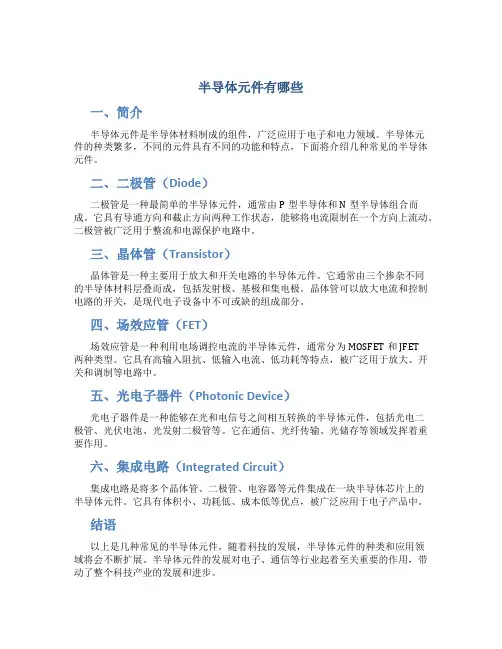 半导体元件有哪些

一、简介

半导体元件是半导体材料制成的组件，广泛应用于电子和电力领域。半导体元件的种类繁多，不同的元件具有不同的功能和特点，下面将介绍几种常见的半导体元件。

二、二极管（Diode）

二极管是一种最简单的半导体元件，通常由 P 型半导体和 N 型半导体组合而成。它具有导通方向和截止方向两种工作状态，能够将电流限制在一个方向上流动。二极管被广泛用于整流和电源保护电路中。

三、晶体管（Transistor）

晶体管是一种主要用于放大和开关电路的半导体元件。它通常由三个掺杂不同的半导体材料层叠而成，包括发射极、基极和集电极。晶体管可以放大电流和控制电路的开关，是现代电子设备中不可或缺的组成部分。

四、场效应管（FET）

场效应管是一种利用电场调控电流的半导体元件，通常分为 MOSFET 和 JFET 两种类型。它具有高输入阻抗、低输入电流、低功耗等特点，被广泛用于放大、开关和调制等电路中。

五、光电子器件（Photonic Device）

光电子器件是一种能够在光和电信号之间相互转换的半导体元件，包括光电二极管、光伏电池、光发射二极管等。它在通信、光纤传输、光储存等领域发挥着重要作用。

六、集成电路（Integrated Circuit）

集成电路是将多个晶体管、二极管、电容器等元件集成在一块半导体芯片上的半导体元件。它具有体积小、功耗低、成本低等优点，被广泛应用于电子产品中。

结语

以上是几种常见的半导体元件，随着科技的发展，半导体元件的种类和应用领域将会不断扩展。半导体元件的发展对电子、通信等行业起着至关重要的作用，带动了整个科技产业的发展和进步。